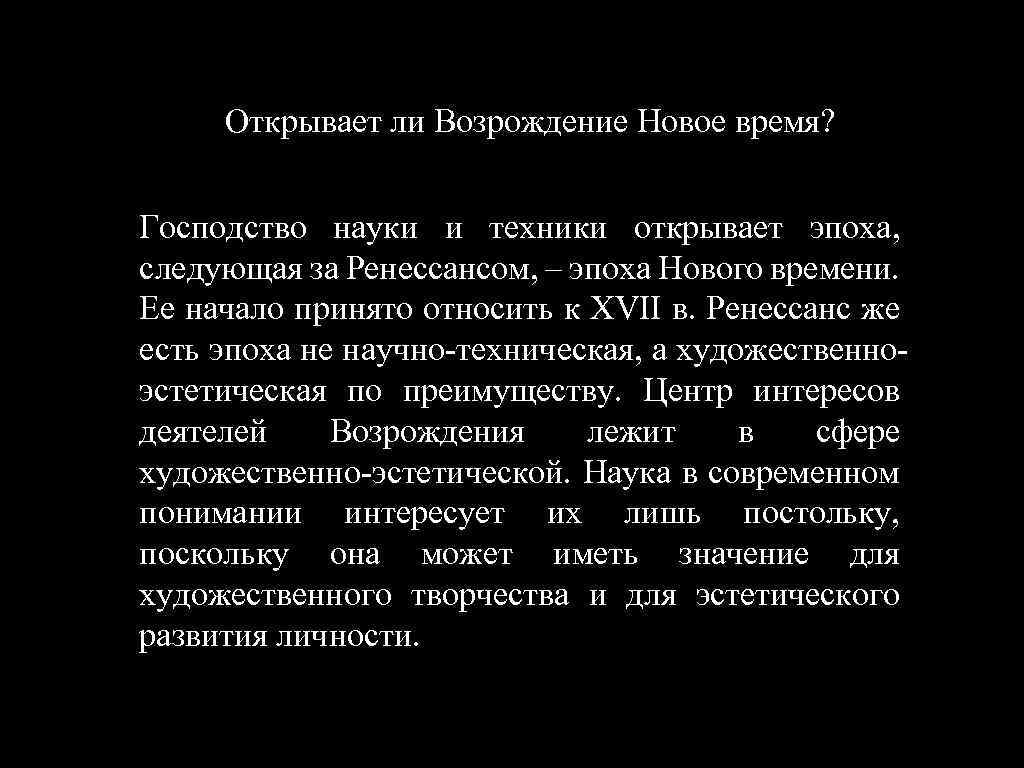 Открывает ли Возрождение Новое время?

Господство науки и техники открывает эпоха, следующая за Ренессансом, – эпоха Нового времени. Ее начало принято относить к XVII в. Ренессанс же есть эпоха не научно-техническая, а художественно-эстетическая по преимуществу. Центр интересов деятелей Возрождения лежит в сфере художественно-эстетической. Наука в современном понимании интересует их лишь постольку, поскольку она может иметь значение для художественного творчества и для эстетического развития личности.